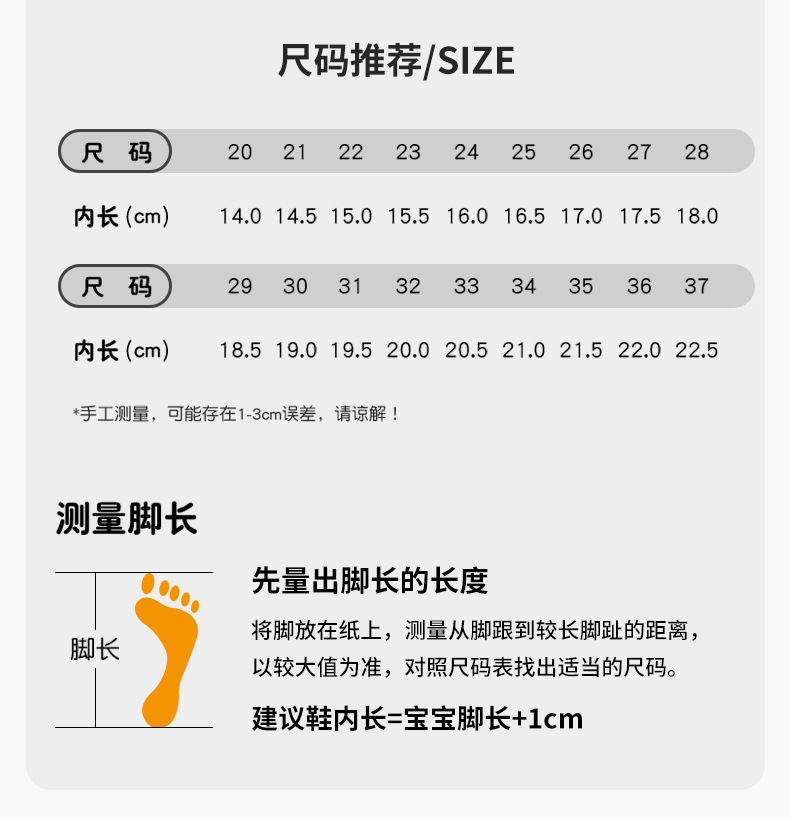 尺码推荐/SIZE

| 尺 码 | 20 | 21 | 22 | 23 | 24 | 25 | 26 | 27 | 28 |
|---|---|---|---|---|---|---|---|---|---|
| 内长 (cm) | 14.0 | 14.5 | 15.0 | 15.5 | 16.0 | 16.5 | 17.0 | 17.5 | 18.0 |

| 尺 码 | 29 | 30 | 31 | 32 | 33 | 34 | 35 | 36 | 37 |
|---|---|---|---|---|---|---|---|---|---|
| 内长 (cm) | 18.5 | 19.0 | 19.5 | 20.0 | 20.5 | 21.0 | 21.5 | 22.0 | 22.5 |

*手工测量，可能存在1-3cm误差，请谅解！

测量脚长

脚长

先量出脚长的长度

将脚放在纸上，测量从脚跟到较长脚趾的距离，以较大值为准，对照尺码表找出适当的尺码。

建议鞋内长=宝宝脚长+1cm